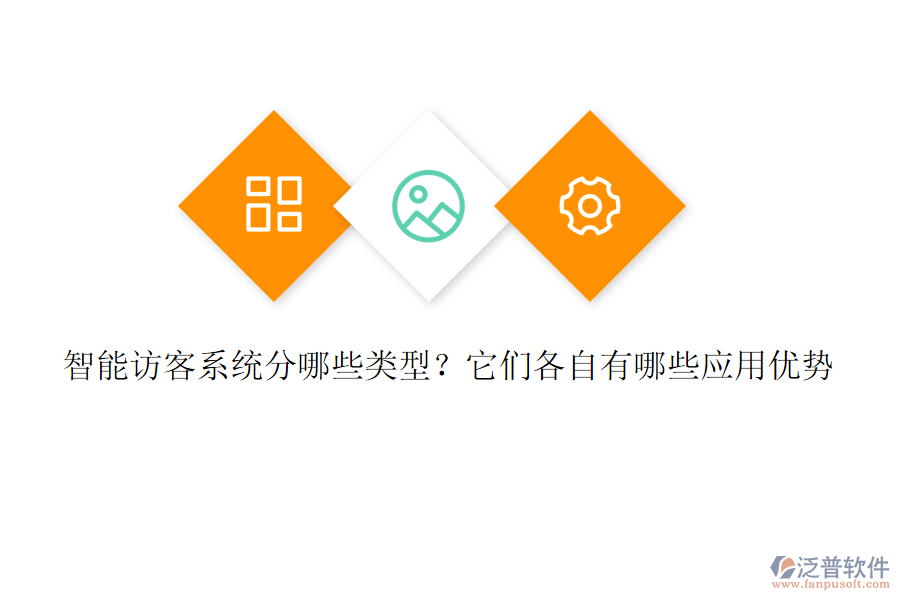 智能访客系统分哪些类型？它们各自有哪些应用优势

泛普软件
www.fanpusoft.com